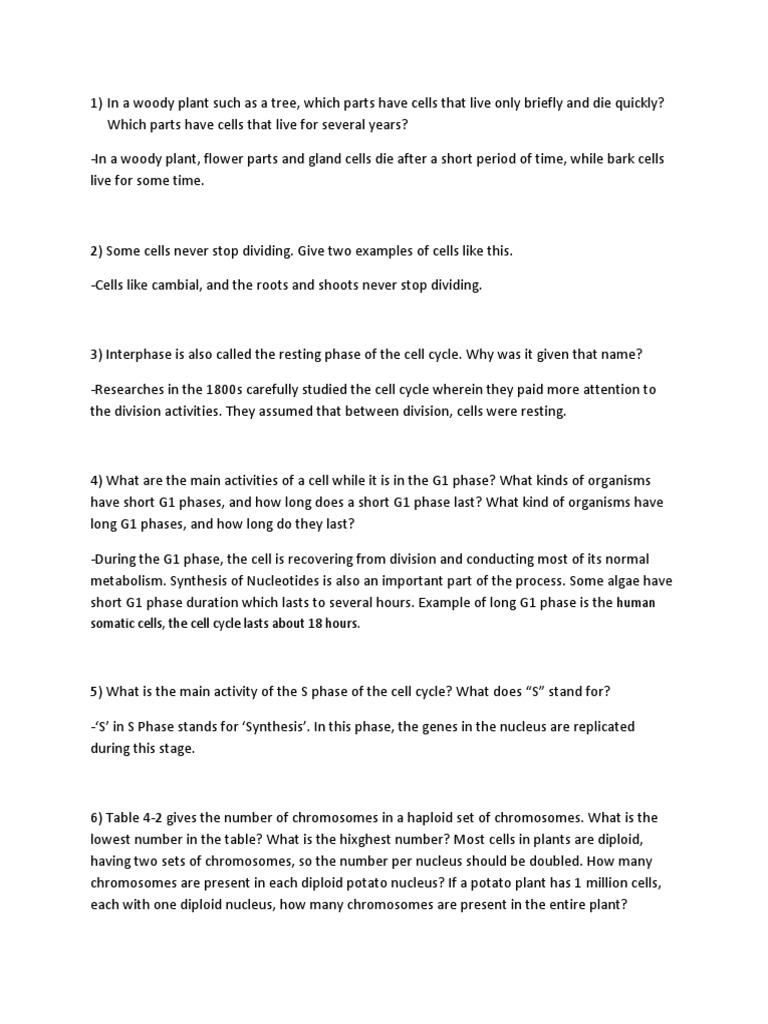 1) In a woody plant such as a tree, which parts have cells that live only briefly and die quickly? Which parts have cells that live for several years?

-In a woody plant, flower parts and gland cells die after a short period of time, while bark cells live for some time.

2) Some cells never stop dividing. Give two examples of cells like this.

-Cells like cambial, and the roots and shoots never stop dividing.

3) Interphase is also called the resting phase of the cell cycle. Why was it given that name?

-Researches in the 1800s carefully studied the cell cycle wherein they paid more attention to the division activities. They assumed that between division, cells were resting.

4) What are the main activities of a cell while it is in the G1 phase? What kinds of organisms have short G1 phases, and how long does a short G1 phase last? What kind of organisms have long G1 phases, and how long do they last?

-During the G1 phase, the cell is recovering from division and conducting most of its normal metabolism. Synthesis of Nucleotides is also an important part of the process. Some algae have short G1 phase duration which lasts to several hours. Example of long G1 phase is the human somatic cells, the cell cycle lasts about 18 hours.

5) What is the main activity of the S phase of the cell cycle? What does "S" stand for?

-'S' in S Phase stands for 'Synthesis'. In this phase, the genes in the nucleus are replicated during this stage.

6) Table 4-2 gives the number of chromosomes in a haploid set of chromosomes. What is the lowest number in the table? What is the hixghest number? Most cells in plants are diploid, having two sets of chromosomes, so the number per nucleus should be doubled. How many chromosomes are present in each diploid potato nucleus? If a potato plant has 1 million cells, each with one diploid nucleus, how many chromosomes are present in the entire plant?